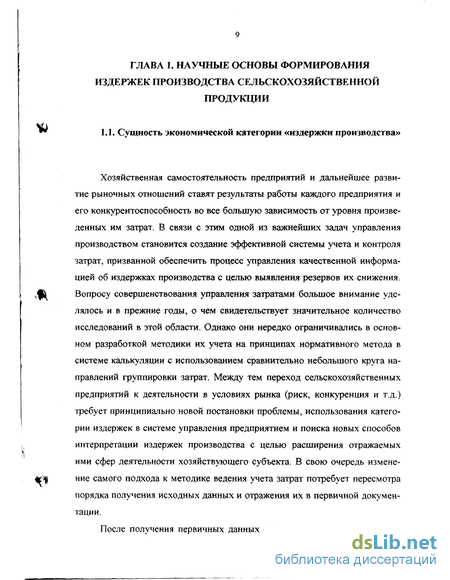 9

ГЛАВА 1. НАУЧНЫЕ ОСНОВЫ ФОРМИРОВАНИЯ ИЗДЕРЖЕК ПРОИЗВОДСТВА СЕЛЬСКОХОЗЯЙСТВЕННОЙ ПРОДУКЦИИ

1.1. Сущность экономической категории «издержки производства»

Хозяйственная самостоятельность предприятий и дальнейшее развитие рыночных отношений ставят результаты работы каждого предприятия и его конкурентоспособность во все большую зависимость от уровня произведенных им затрат. В связи с этим одной из важнейших задач управления производством становится создание эффективной системы учета и контроля затрат, призванной обеспечить процесс управления качественной информацией об издержках производства с целью выявления резервов их снижения. Вопросу совершенствования управления затратами большое внимание уделялось и в прежние годы, о чем свидетельствует значительное количество исследований в этой области. Однако они нередко ограничивались в основном разработкой методики их учета на принципах нормативного метода в системе калькуляции с использованием сравнительно небольшого круга направлений группировки затрат. Между тем переход сельскохозяйственных предприятий к деятельности в условиях рынка (риск, конкуренция и т.д.) требует принципиально новой постановки проблемы, использования категории издержек в системе управления предприятием и поиска новых способов интерпретации издержек производства с целью расширения отражаемых ими сфер деятельности хозяйствующего субъекта. В свою очередь изменение самого подхода к методике ведения учета затрат потребует пересмотра порядка получения исходных данных и отражения их в первичной документации.

После получения первичных данных

dsLib.net
библиотека диссертаций